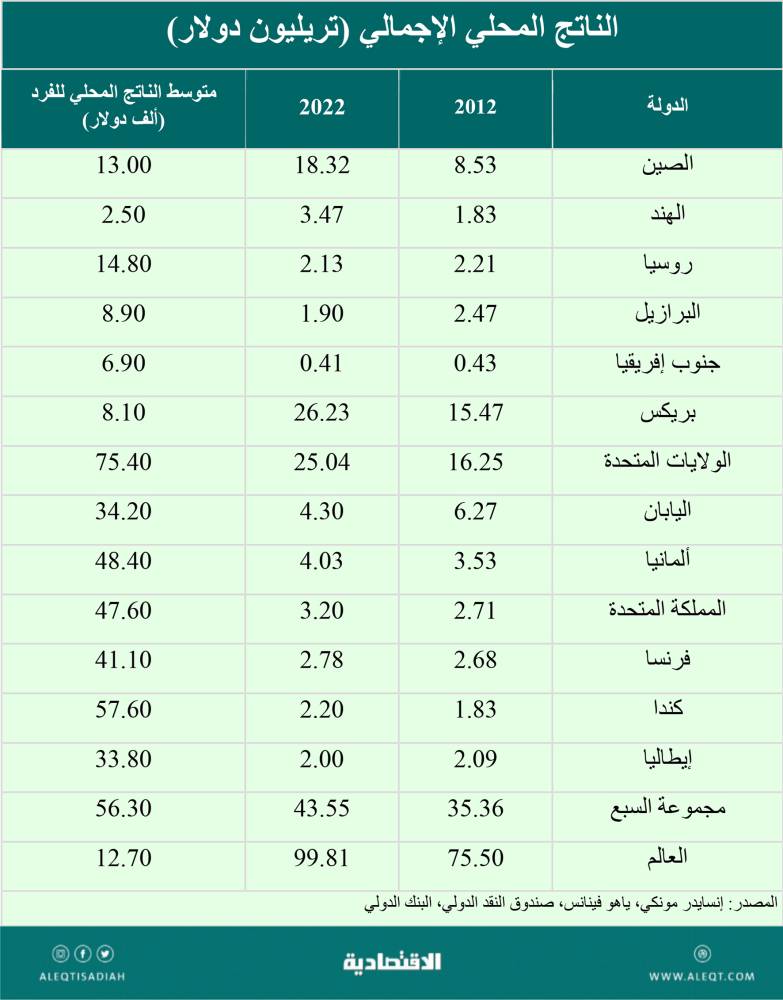 الناتج المحلي الإجمالي (تريليون دولار)

| الدولة | 2012 | 2022 | متوسط الناتج المحلي للفرد (ألف دولار) |
|---|---|---|---|
| الصين | 8.53 | 18.32 | 13.00 |
| الهند | 1.83 | 3.47 | 2.50 |
| روسيا | 2.21 | 2.13 | 14.80 |
| البرازيل | 2.47 | 1.90 | 8.90 |
| جنوب إفريقيا | 0.43 | 0.41 | 6.90 |
| بريكس | 15.47 | 26.23 | 8.10 |
| الولايات المتحدة | 16.25 | 25.04 | 75.40 |
| اليابان | 6.27 | 4.30 | 34.20 |
| ألمانيا | 3.53 | 4.03 | 48.40 |
| المملكة المتحدة | 2.71 | 3.20 | 47.60 |
| فرنسا | 2.68 | 2.78 | 41.10 |
| كندا | 1.83 | 2.20 | 57.60 |
| إيطاليا | 2.09 | 2.00 | 33.80 |
| مجموعة السبع | 35.36 | 43.55 | 56.30 |
| العالم | 75.50 | 99.81 | 12.70 |

المصدر: إنسايدر مونكي، ياهو فينانس، صندوق النقد الدولي، البنك الدولي

ALEQTISADIAH
الاقتصادية
WWW.ALEQT.COM